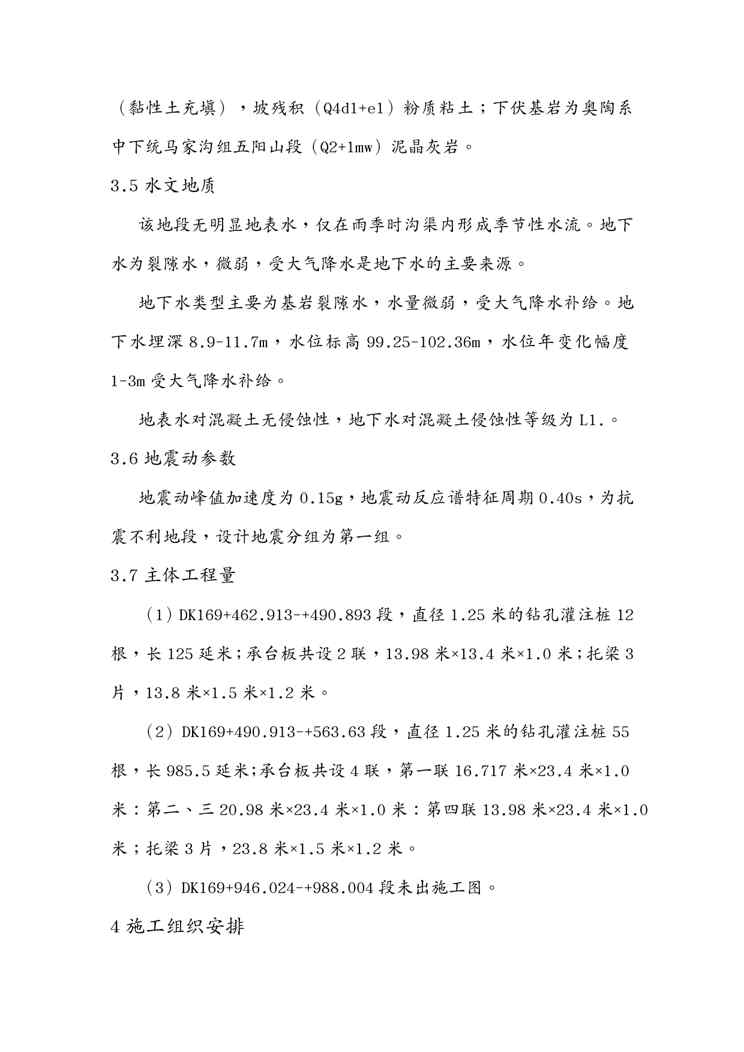 （黏性土充填），坡残积（Q4dl+el）粉质粘土；下伏基岩为奥陶系中下统马家沟组五阳山段（Q2+1mw）泥晶灰岩。

3.5 水文地质

该地段无明显地表水，仅在雨季时沟渠内形成季节性水流。地下水为裂隙水，微弱，受大气降水是地下水的主要来源。

地下水类型主要为基岩裂隙水，水量微弱，受大气降水补给。地下水埋深 8.9-11.7m，水位标高 99.25-102.36m，水位年变化幅度 1-3m 受大气降水补给。

地表水对混凝土无侵蚀性，地下水对混凝土侵蚀性等级为 L1.。

3.6 地震动参数

地震动峰值加速度为 0.15g，地震动反应谱特征周期 0.40s，为抗震不利地段，设计地震分组为第一组。

3.7 主体工程量

（1）DK169+462.913-+490.893 段，直径 1.25 米的钻孔灌注桩 12 根，长 125 延米；承台板共设 2 联，13.98 米×13.4 米×1.0 米；托梁 3 片，13.8 米×1.5 米×1.2 米。

（2）DK169+490.913-+563.63 段，直径 1.25 米的钻孔灌注桩 55 根，长 985.5 延米；承台板共设 4 联，第一联 16.717 米×23.4 米×1.0 米：第二、三 20.98 米×23.4 米×1.0 米：第四联 13.98 米×23.4 米×1.0 米；托梁 3 片，23.8 米×1.5 米×1.2 米。

（3）DK169+946.024-+988.004 段未出施工图。

4 施工组织安排